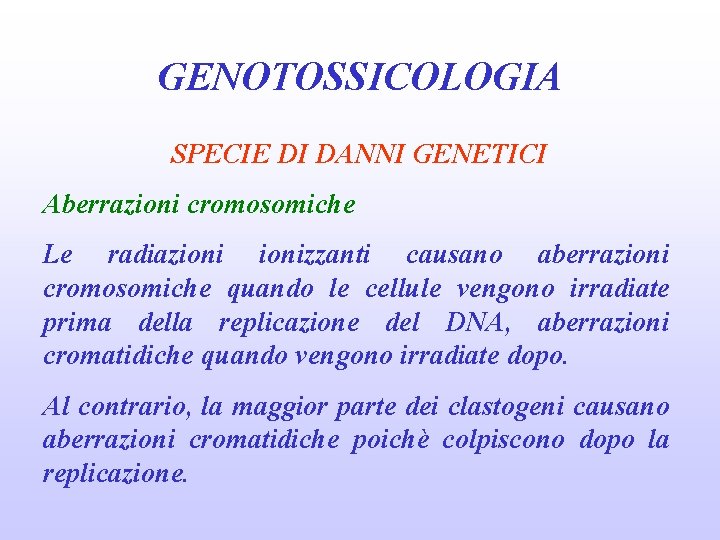 GENOTOSSICOLOGIA

SPECIE DI DANNI GENETICI

Aberrazioni cromosomiche

Le radiazioni ionizzanti causano aberrazioni cromosomiche quando le cellule vengono irradiate prima della replicazione del DNA, aberrazioni cromatidiche quando vengono irradiate dopo.

Al contrario, la maggior parte dei clastogeni causano aberrazioni cromatidiche poichè colpiscono dopo la replicazione.